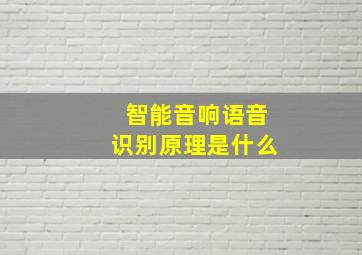 智能音响语音
识别原理是什么